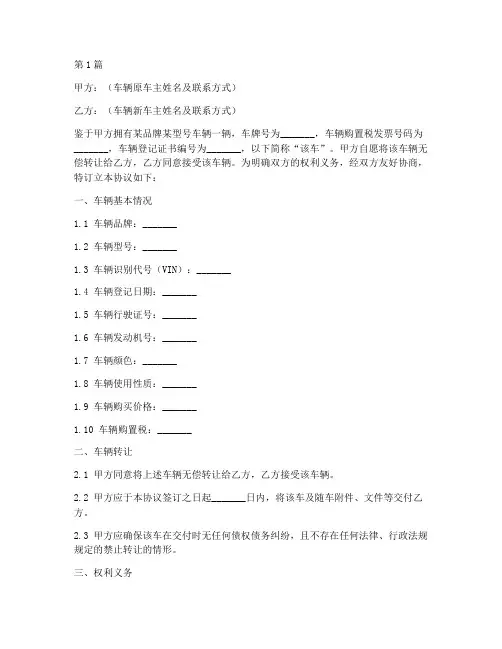 第1篇

甲方：（车辆原车主姓名及联系方式）

乙方：（车辆新车主姓名及联系方式）

鉴于甲方拥有某品牌某型号车辆一辆，车牌号为_______，车辆购置税发票号码为_______，车辆登记证书编号为_______，以下简称“该车”。甲方自愿将该车辆无偿转让给乙方，乙方同意接受该车辆。为明确双方的权利义务，经双方友好协商，特订立本协议如下：

一、车辆基本情况

1.1 车辆品牌：_______

1.2 车辆型号：_______

1.3 车辆识别代号（VIN）：_______

1.4 车辆登记日期：_______

1.5 车辆行驶证号：_______

1.6 车辆发动机号：_______

1.7 车辆颜色：_______

1.8 车辆使用性质：_______

1.9 车辆购买价格：_______

1.10 车辆购置税：_______

二、车辆转让

2.1 甲方同意将上述车辆无偿转让给乙方，乙方接受该车辆。

2.2 甲方应于本协议签订之日起_______日内，将该车及随车附件、文件等交付乙方。

2.3 甲方应确保该车在交付时无任何债权债务纠纷，且不存在任何法律、行政法规规定的禁止转让的情形。

三、权利义务